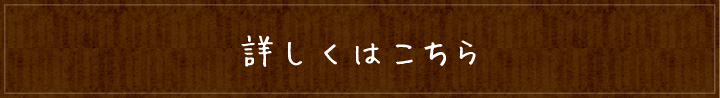 詳しくはこちら